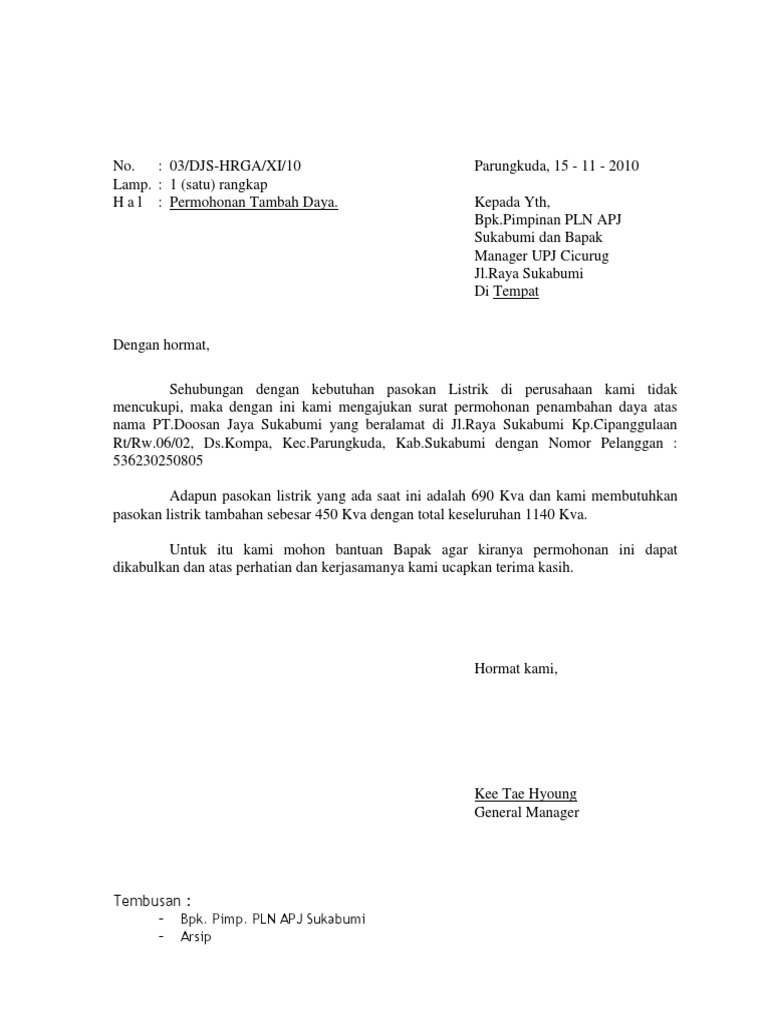 No.    : 03/DJS-HRGA/XI/10
Lamp. : 1 (satu) rangkap
H a l   : Permohonan Tambah Daya.

Parungkuda, 15 - 11 - 2010

Kepada Yth,
Bpk.Pimpinan PLN APJ
Sukabumi dan Bapak
Manager UPJ Cicurug
Jl.Raya Sukabumi
Di Tempat

Dengan hormat,

Sehubungan dengan kebutuhan pasokan Listrik di perusahaan kami tidak mencukupi, maka dengan ini kami mengajukan surat permohonan penambahan daya atas nama PT.Doosan Jaya Sukabumi yang beralamat di Jl.Raya Sukabumi Kp.Cipanggulaan Rt/Rw.06/02, Ds.Kompa, Kec.Parungkuda, Kab.Sukabumi dengan Nomor Pelanggan : 536230250805

Adapun pasokan listrik yang ada saat ini adalah 690 Kva dan kami membutuhkan pasokan listrik tambahan sebesar 450 Kva dengan total keseluruhan 1140 Kva.

Untuk itu kami mohon bantuan Bapak agar kiranya permohonan ini dapat dikabulkan dan atas perhatian dan kerjasamanya kami ucapkan terima kasih.

Hormat kami,

Kee Tae Hyoung
General Manager

Tembusan :
- Bpk. Pimp. PLN APJ Sukabumi
- Arsip